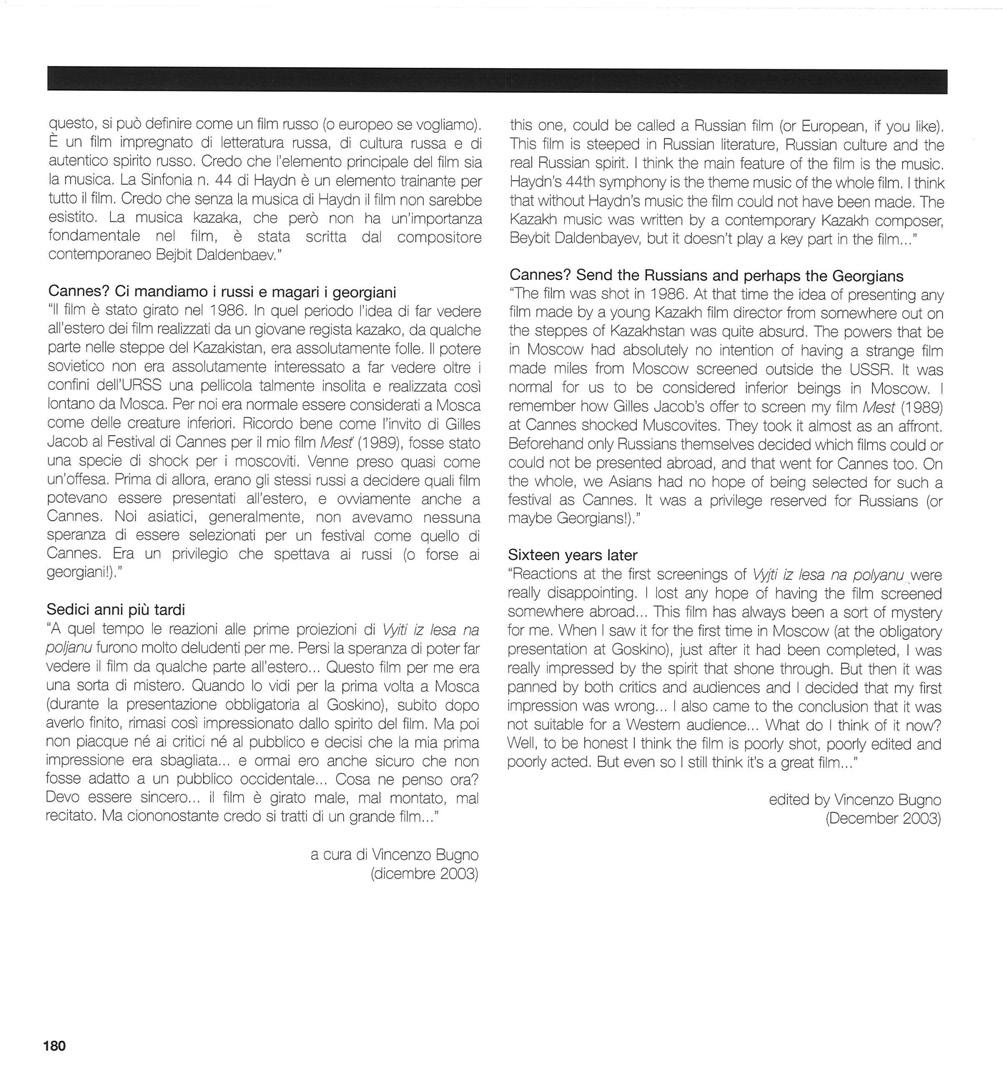 questo, si può definire come un film russo (o europeo se vogliamo). È un film impregnato di letteratura russa, di cultura russa e di autentico spirito russo. Credo che l'elemento principale del film sia la musica. La Sinfonia n. 44 di Haydn è un elemento trainante per tutto il film. Credo che senza la musica di Haydn il film non sarebbe esistito. La musica kazaka, che però non ha un'importanza fondamentale nel film, è stata scritta dal compositore contemporaneo Bejbit Daldenbaev."

Cannes? Ci mandiamo i russi e magari i georgiani
"Il film è stato girato nel 1986. In quel periodo l'idea di far vedere all'estero dei film realizzati da un giovane regista kazako, da qualche parte nelle steppe del Kazakistan, era assolutamente folle. Il potere sovietico non era assolutamente interessato a far vedere oltre i confini dell'URSS una pellicola talmente insolita e realizzata così lontano da Mosca. Per noi era normale essere considerati a Mosca come delle creature inferiori. Ricordo bene come l'invito di Gilles Jacob al Festival di Cannes per il mio film Mest' (1989), fosse stato una specie di shock per i moscoviti. Venne preso quasi come un'offesa. Prima di allora, erano gli stessi russi a decidere quali film potevano essere presentati all'estero, e ovviamente anche a Cannes. Noi asiatici, generalmente, non avevamo nessuna speranza di essere selezionati per un festival come quello di Cannes. Era un privilegio che spettava ai russi (o forse ai georgiani!)."

Sedici anni più tardi
"A quel tempo le reazioni alle prime proiezioni di Vyjti iz lesa na poljanu furono molto deludenti per me. Persi la speranza di poter far vedere il film da qualche parte all'estero... Questo film per me era una sorta di mistero. Quando lo vidi per la prima volta a Mosca (durante la presentazione obbligatoria al Goskino), subito dopo averlo finito, rimasi così impressionato dallo spirito del film. Ma poi non piacque né ai critici né al pubblico e decisi che la mia prima impressione era sbagliata... e ormai ero anche sicuro che non fosse adatto a un pubblico occidentale... Cosa ne penso ora? Devo essere sincero... il film è girato male, mal montato, mal recitato. Ma ciononostante credo si tratti di un grande film..."

a cura di Vincenzo Bugno
(dicembre 2003)

this one, could be called a Russian film (or European, if you like). This film is steeped in Russian literature, Russian culture and the real Russian spirit. I think the main feature of the film is the music. Haydn's 44th symphony is the theme music of the whole film. I think that without Haydn's music the film could not have been made. The Kazakh music was written by a contemporary Kazakh composer, Beybit Daldenbayev, but it doesn't play a key part in the film..."

Cannes? Send the Russians and perhaps the Georgians
"The film was shot in 1986. At that time the idea of presenting any film made by a young Kazakh film director from somewhere out on the steppes of Kazakhstan was quite absurd. The powers that be in Moscow had absolutely no intention of having a strange film made miles from Moscow screened outside the USSR. It was normal for us to be considered inferior beings in Moscow. I remember how Gilles Jacob's offer to screen my film Mest (1989) at Cannes shocked Muscovites. They took it almost as an affront. Beforehand only Russians themselves decided which films could or could not be presented abroad, and that went for Cannes too. On the whole, we Asians had no hope of being selected for such a festival as Cannes. It was a privilege reserved for Russians (or maybe Georgians!)."

Sixteen years later
"Reactions at the first screenings of Vyjti iz lesa na polyanu were really disappointing. I lost any hope of having the film screened somewhere abroad... This film has always been a sort of mystery for me. When I saw it for the first time in Moscow (at the obligatory presentation at Goskino), just after it had been completed, I was really impressed by the spirit that shone through. But then it was panned by both critics and audiences and I decided that my first impression was wrong... I also came to the conclusion that it was not suitable for a Western audience... What do I think of it now? Well, to be honest I think the film is poorly shot, poorly edited and poorly acted. But even so I still think it's a great film..."

edited by Vincenzo Bugno
(December 2003)

180